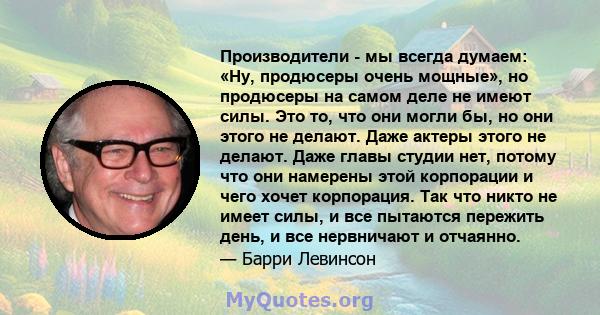 Производители - мы всегда думаем: «Ну, продюсеры очень мощные», но продюсеры на самом деле не имеют силы. Это то, что они могли бы, но они этого не делают. Даже актеры этого не делают. Даже главы студии нет, потому что они намерены этой корпорации и чего хочет корпорация. Так что никто не имеет силы, и все пытаются пережить день, и все нервничают и отчаянно.
— Барри Левинсон

MyQuotes.org